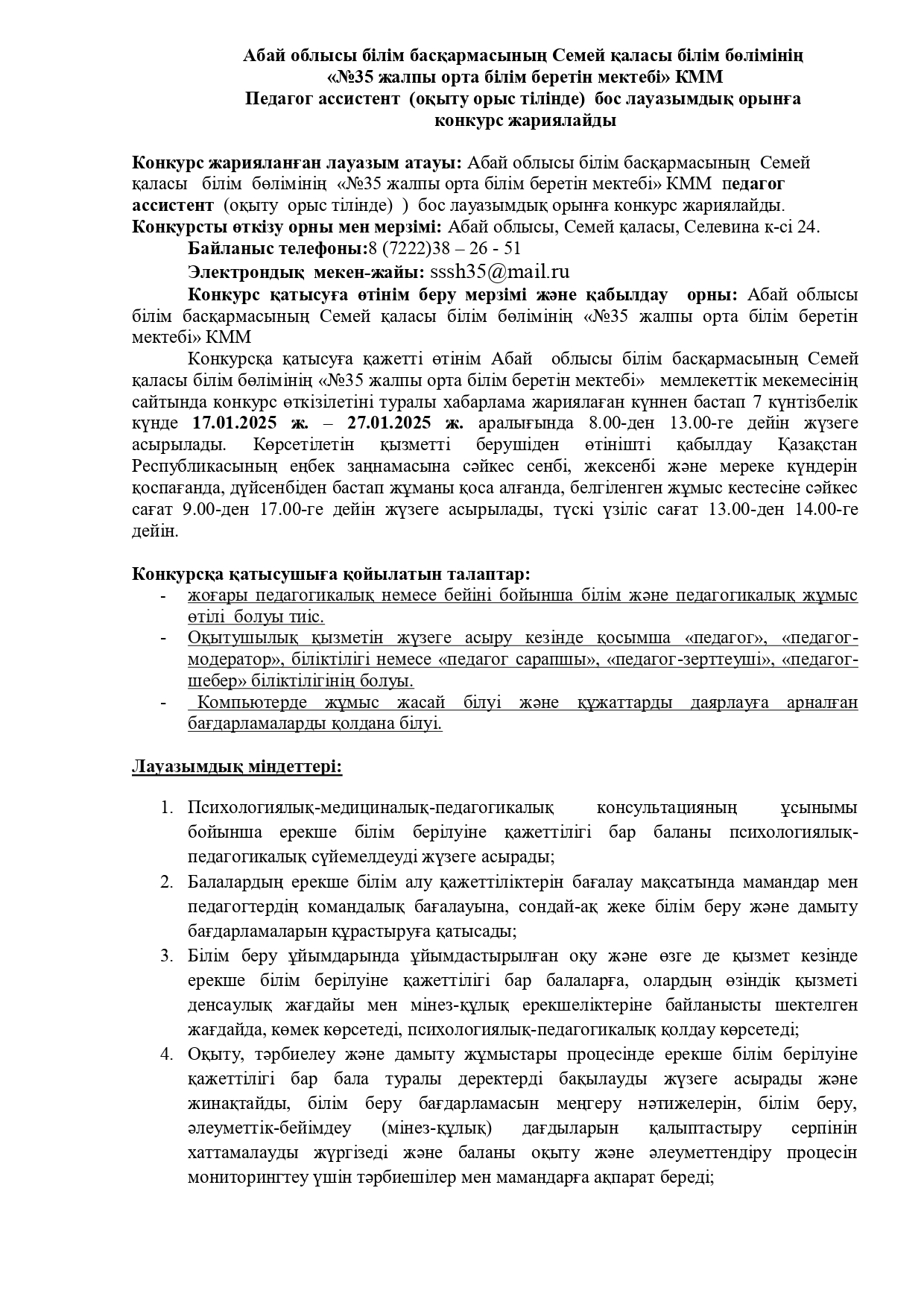 Абай облысы білім басқармасының Семей қаласы білім бөлімінің «№35 жалпы орта білім беретін мектебі» КММ
Педагог ассистент (оқыту орыс тілінде) бос лауазымдық орынға конкурс жариялайды

Конкурс жарияланған лауазым атауы: Абай облысы білім басқармасының Семей қаласы білім бөлімінің «№35 жалпы орта білім беретін мектебі» КММ педагог ассистент (оқыту орыс тілінде) ) бос лауазымдық орынға конкурс жариялайды.
Конкурсты өткізу орны мен мерзімі: Абай облысы, Семей қаласы, Селевина к-сі 24.
Байланыс телефоны:8 (7222)38 – 26 - 51
Электрондық мекен-жайы: sssh35@mail.ru
Конкурс қатысуға өтінім беру мерзімі және қабылдау орны: Абай облысы білім басқармасының Семей қаласы білім бөлімінің «№35 жалпы орта білім беретін мектебі» КММ
Конкурсқа қатысуға қажетті өтінім Абай облысы білім басқармасының Семей қаласы білім бөлімінің «№35 жалпы орта білім беретін мектебі» мемлекеттік мекемесінің сайтында конкурс өткізілетіні туралы хабарлама жариялаған күннен бастап 7 күнтізбелік күнде 17.01.2025 ж. – 27.01.2025 ж. аралығында 8.00-ден 13.00-ге дейін жүзеге асырылады. Көрсетілетін қызметті берушіден өтінішті қабылдау Қазақстан Республикасының еңбек заңнамасына сәйкес сенбі, жексенбі және мереке күндерін қоспағанда, дүйсенбіден бастап жұманы қоса алғанда, белгіленген жұмыс кестесіне сәйкес сағат 9.00-ден 17.00-ге дейін жүзеге асырылады, түскі үзіліс сағат 13.00-ден 14.00-ге дейін.

Конкурсқа қатысушыға қойылатын талаптар:
- жоғары педагогикалық немесе бейіні бойынша білім және педагогикалық жұмыс өтілі болуы тиіс.
- Оқытушылық қызметін жүзеге асыру кезінде қосымша «педагог», «педагог-модератор», біліктілігі немесе «педагог сарапшы», «педагог-зерттеуші», «педагог-шебер» біліктілігінің болуы.
- Компьютерде жұмыс жасай білуі және құжаттарды даярлауға арналған бағдарламаларды қолдана білуі.

Лауазымдық міндеттері:

1. Психологиялық-медициналық-педагогикалық консультацияның ұсынымы бойынша ерекше білім берілуіне қажеттілігі бар баланы психологиялық-педагогикалық сүйемелдеуді жүзеге асырады;
2. Балалардың ерекше білім алу қажеттіліктерін бағалау мақсатында мамандар мен педагогтердің командалық бағалауына, сондай-ақ жеке білім беру және дамыту бағдарламаларын құрастыруға қатысады;
3. Білім беру ұйымдарында ұйымдастырылған оқу және өзге де қызмет кезінде ерекше білім берілуіне қажеттілігі бар балаларға, олардың өзіндік қызметі денсаулық жағдайы мен мінез-құлық ерекшеліктеріне байланысты шектелген жағдайда, көмек көрсетеді, психологиялық-педагогикалық қолдау көрсетеді;
4. Оқыту, тәрбиелеу және дамыту жұмыстары процесінде ерекше білім берілуіне қажеттілігі бар бала туралы деректерді бақылауды жүзеге асырады және жинақтайды, білім беру бағдарламасын меңгеру нәтижелерін, білім беру, әлеуметтік-бейімдеу (мінез-құлық) дағдыларын қалыптастыру серпінін хаттамалауды жүргізеді және баланы оқыту және әлеуметтендіру процесін мониторингтеу үшін тәрбиешілер мен мамандарға ақпарат береді;